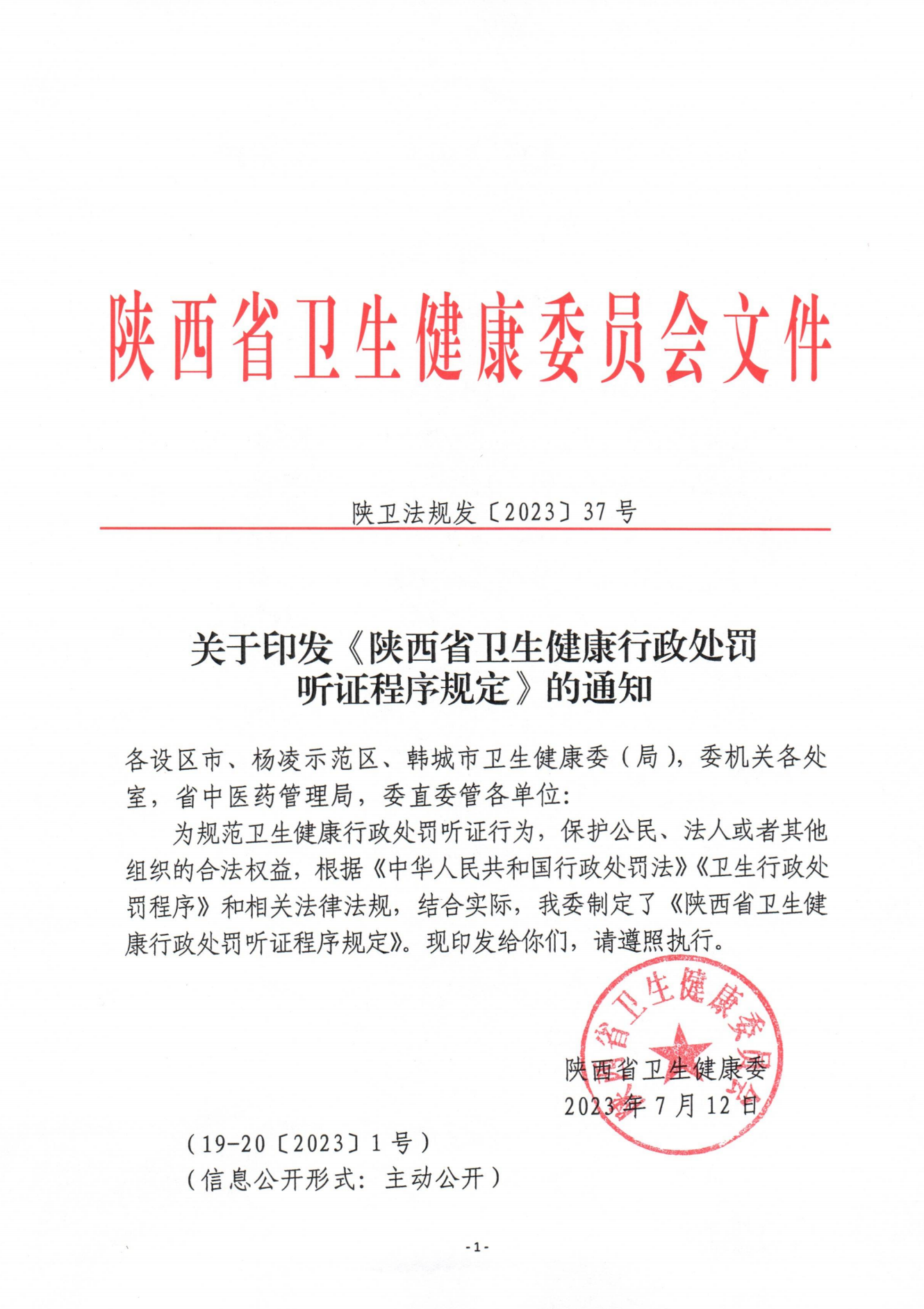 陕西省卫生健康委员会文件

陕卫法规发〔2023〕37号

关于印发《陕西省卫生健康行政处罚听证程序规定》的通知

各设区市、杨凌示范区、韩城市卫生健康委（局），委机关各处室，省中医药管理局，委直委管各单位:

为规范卫生健康行政处罚听证行为，保护公民、法人或者其他组织的合法权益，根据《中华人民共和国行政处罚法》《卫生行政处罚程序》和相关法律法规，结合实际，我委制定了《陕西省卫生健康行政处罚听证程序规定》。现印发给你们，请遵照执行。

陕西省卫生健康委员会

陕西省卫生健康委
2023年7月12日

（19-20〔2023〕1号）
（信息公开形式：主动公开）

-1-